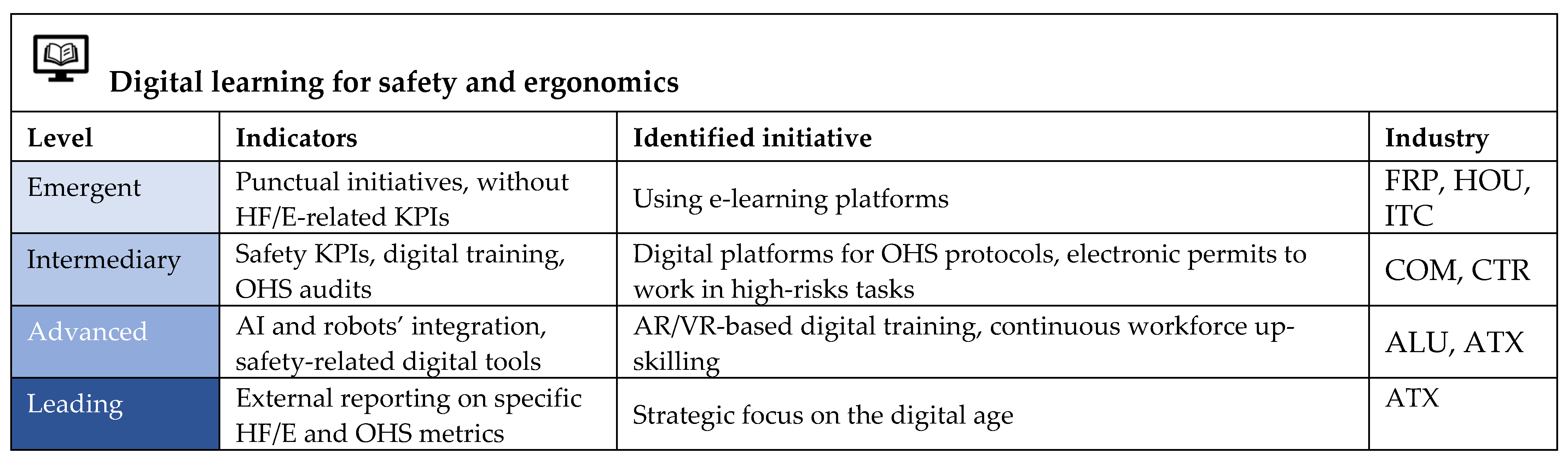 Digital learning for safety and ergonomics

| Level | Indicators | Identified initiative | Industry |
|---|---|---|---|
| Emergent | Punctual initiatives, without HF/E-related KPIs | Using e-learning platforms | FRP, HOU, ITC |
| Intermediary | Safety KPIs, digital training, OHS audits | Digital platforms for OHS protocols, electronic permits to work in high-risks tasks | COM, CTR |
| Advanced | AI and robots' integration, safety-related digital tools | AR/VR-based digital training, continuous workforce up-skilling | ALU, ATX |
| Leading | External reporting on specific HF/E and OHS metrics | Strategic focus on the digital age | ATX |